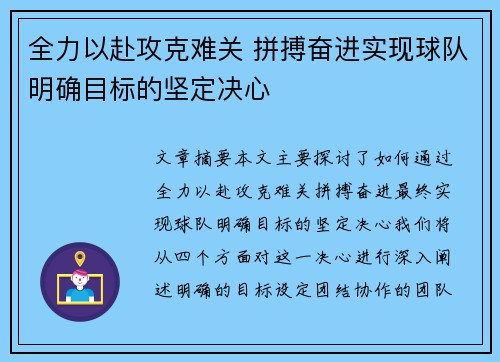 全力以赴攻克难关 拼搏奋进实现球队明确目标的坚定决心

文章摘要本文主要探讨了如何通过全力以赴攻克难关拼搏奋进最终实现球队明确目标的坚定决心我们将从四个方面对这一决心进行深入阐述明确的目标设定团结协作的团队